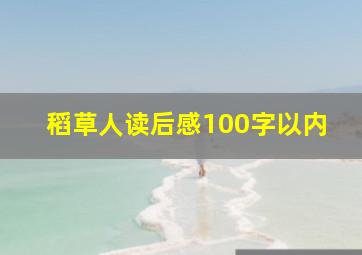 稻草人读后感100字以内